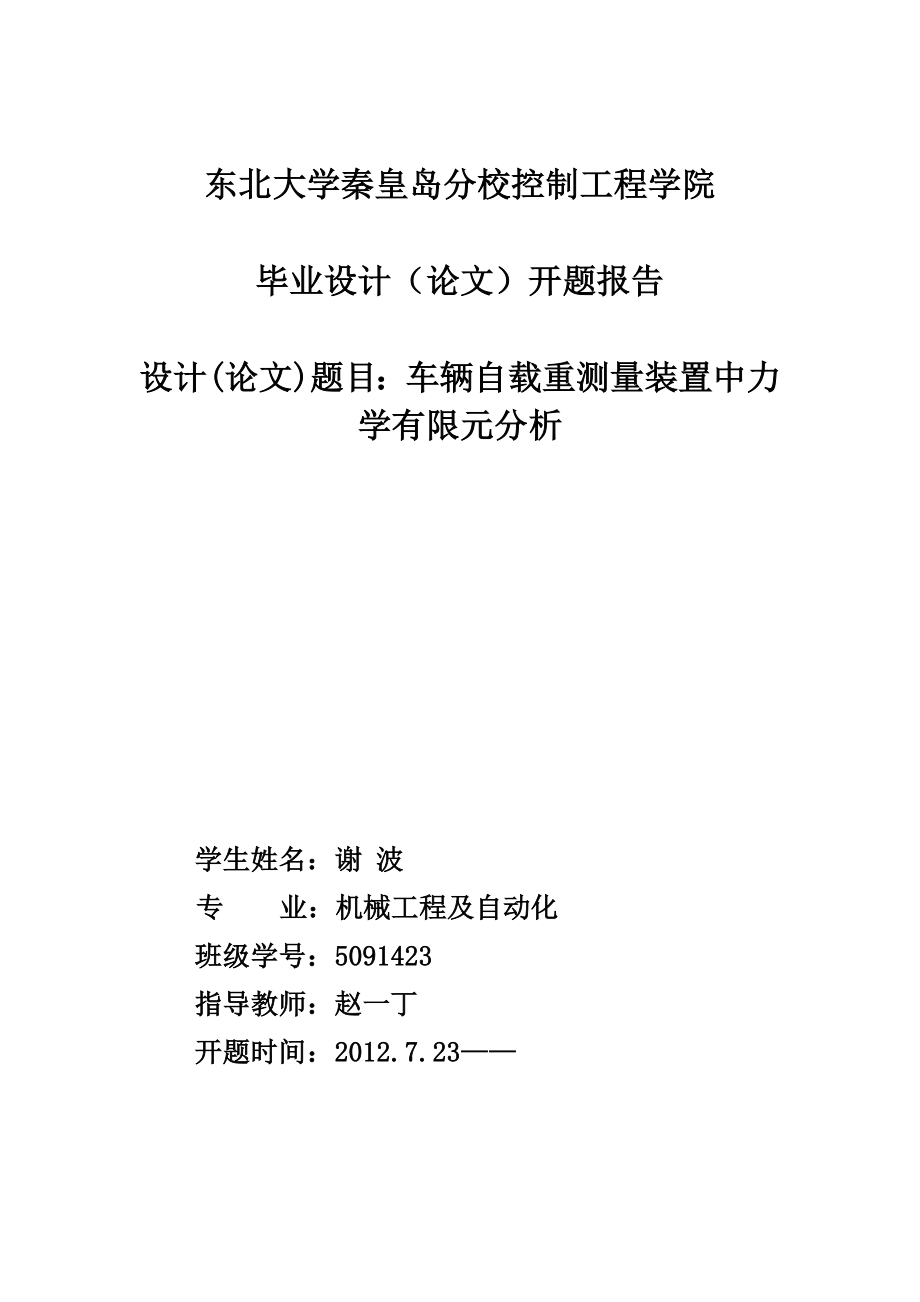 东北大学秦皇岛分校控制工程学院

毕业设计（论文）开题报告

设计(论文)题目：车辆自载重测量装置中力学有限元分析

学生姓名：谢 波

专　　业：机械工程及自动化

班级学号：5091423

指导教师：赵一丁

开题时间：2012.7.23——